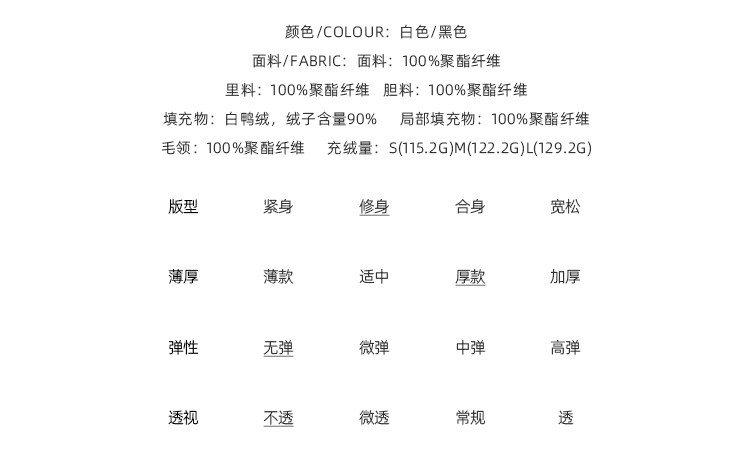 颜色/COLOUR：白色/黑色

面料/FABRIC：面料：100%聚酯纤维

里料：100%聚酯纤维　胆料：100%聚酯纤维

填充物：白鸭绒，绒子含量90%　局部填充物：100%聚酯纤维

毛领：100%聚酯纤维　充绒量：S(115.2G)M(122.2G)L(129.2G)

| 版型 | 紧身 | 修身 | 合身 | 宽松 |
|---|---|---|---|---|
| 薄厚 | 薄款 | 适中 | 厚款 | 加厚 |
| 弹性 | 无弹 | 微弹 | 中弹 | 高弹 |
| 透视 | 不透 | 微透 | 常规 | 透 |